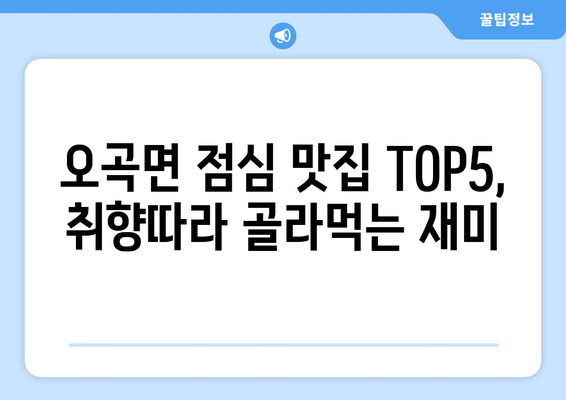 꿀팁정보

오곡면 점심 맛집 TOP5, 취향따라 골라먹는 재미